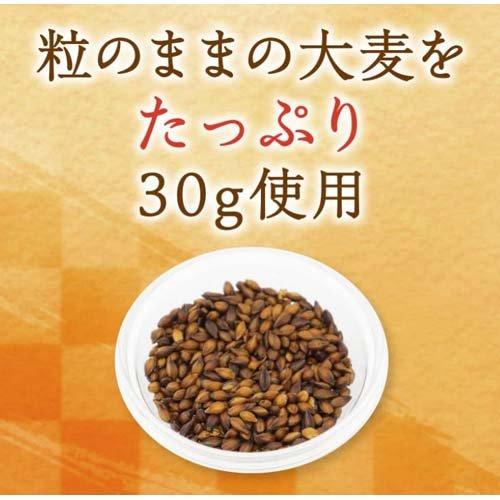 粒のままの大麦を
たっぷり
30g使用